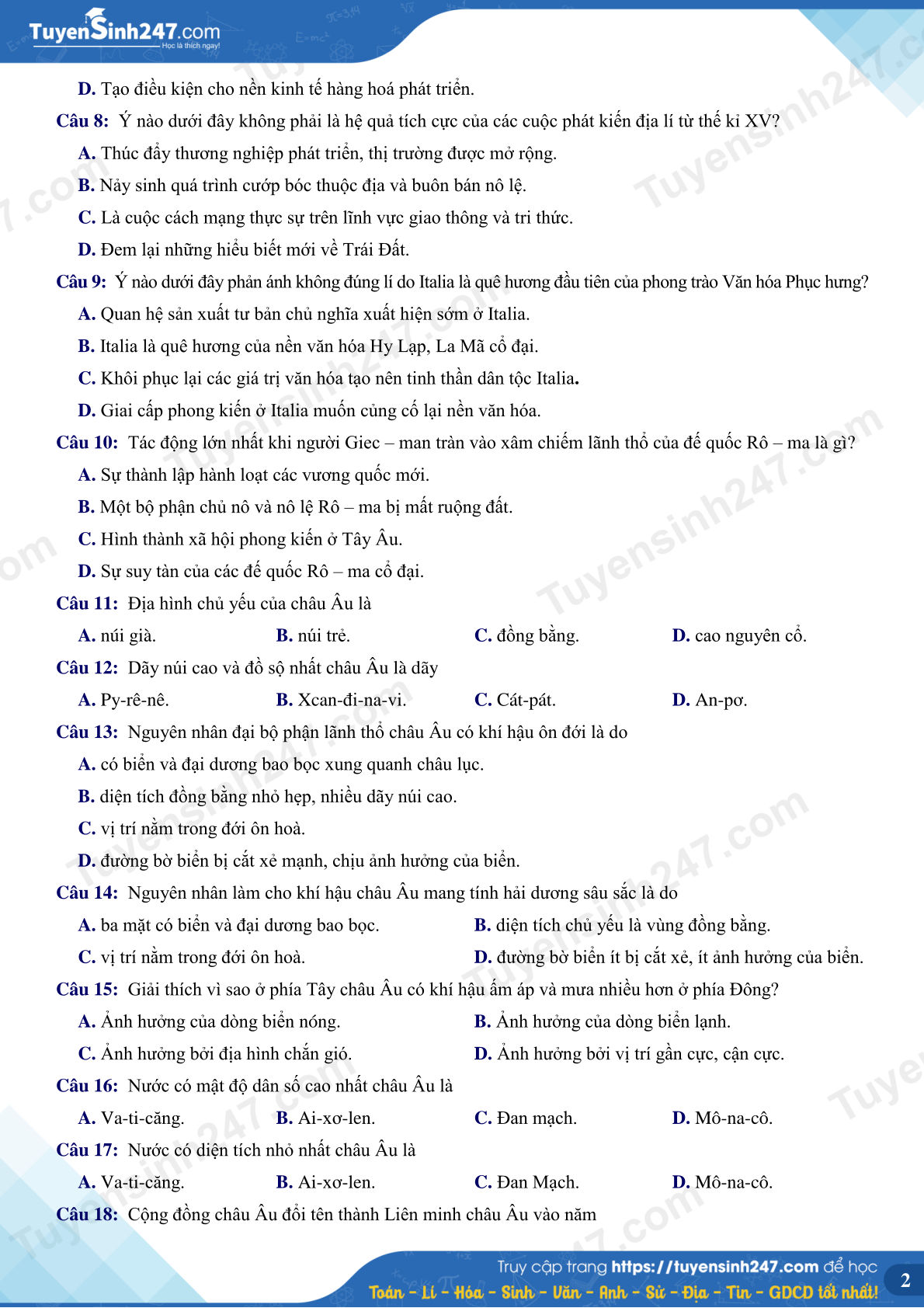 TuyenSinh247.com
Học là thích ngay!

D. Tạo điều kiện cho nền kinh tế hàng hoá phát triển.

Câu 8: Ý nào dưới đây không phải là hệ quả tích cực của các cuộc phát kiến địa lí từ thế kỉ XV?
A. Thúc đẩy thương nghiệp phát triển, thị trường được mở rộng.
B. Nảy sinh quá trình cướp bóc thuộc địa và buôn bán nô lệ.
C. Là cuộc cách mạng thực sự trên lĩnh vực giao thông và tri thức.
D. Đem lại những hiểu biết mới về Trái Đất.

Câu 9: Ý nào dưới đây phản ánh không đúng lí do Italia là quê hương đầu tiên của phong trào Văn hóa Phục hưng?
A. Quan hệ sản xuất tư bản chủ nghĩa xuất hiện sớm ở Italia.
B. Italia là quê hương của nền văn hóa Hy Lạp, La Mã cổ đại.
C. Khôi phục lại các giá trị văn hóa tạo nên tinh thần dân tộc Italia.
D. Giai cấp phong kiến ở Italia muốn củng cố lại nền văn hóa.

Câu 10: Tác động lớn nhất khi người Giec – man tràn vào xâm chiếm lãnh thổ của đế quốc Rô – ma là gì?
A. Sự thành lập hành loạt các vương quốc mới.
B. Một bộ phận chủ nô và nô lệ Rô – ma bị mất ruộng đất.
C. Hình thành xã hội phong kiến ở Tây Âu.
D. Sự suy tàn của các đế quốc Rô – ma cổ đại.

Câu 11: Địa hình chủ yếu của châu Âu là
A. núi già. B. núi trẻ. C. đồng bằng. D. cao nguyên cổ.

Câu 12: Dãy núi cao và đồ sộ nhất châu Âu là dãy
A. Py-rê-nê. B. Xcan-đi-na-vi. C. Cát-pát. D. An-pơ.

Câu 13: Nguyên nhân đại bộ phận lãnh thổ châu Âu có khí hậu ôn đới là do
A. có biển và đại dương bao bọc xung quanh châu lục.
B. diện tích đồng bằng nhỏ hẹp, nhiều dãy núi cao.
C. vị trí nằm trong đới ôn hoà.
D. đường bờ biển bị cắt xẻ mạnh, chịu ảnh hưởng của biển.

Câu 14: Nguyên nhân làm cho khí hậu châu Âu mang tính hải dương sâu sắc là do
A. ba mặt có biển và đại dương bao bọc.
B. diện tích chủ yếu là vùng đồng bằng.
C. vị trí nằm trong đới ôn hoà.
D. đường bờ biển ít bị cắt xẻ, ít ảnh hưởng của biển.

Câu 15: Giải thích vì sao ở phía Tây châu Âu có khí hậu ấm áp và mưa nhiều hơn ở phía Đông?
A. Ảnh hưởng của dòng biển nóng.
B. Ảnh hưởng của dòng biển lạnh.
C. Ảnh hưởng bởi địa hình chắn gió.
D. Ảnh hưởng bởi vị trí gần cực, cận cực.

Câu 16: Nước có mật độ dân số cao nhất châu Âu là
A. Va-ti-căng. B. Ai-xơ-len. C. Đan mạch. D. Mô-na-cô.

Câu 17: Nước có diện tích nhỏ nhất châu Âu là
A. Va-ti-căng. B. Ai-xơ-len. C. Đan Mạch. D. Mô-na-cô.

Câu 18: Cộng đồng châu Âu đổi tên thành Liên minh châu Âu vào năm

Truy cập trang https://tuyensinh247.com để học
Toán - Lí - Hóa - Sinh - Văn - Anh - Sử - Địa - Tin - GDCD tốt nhất!
2